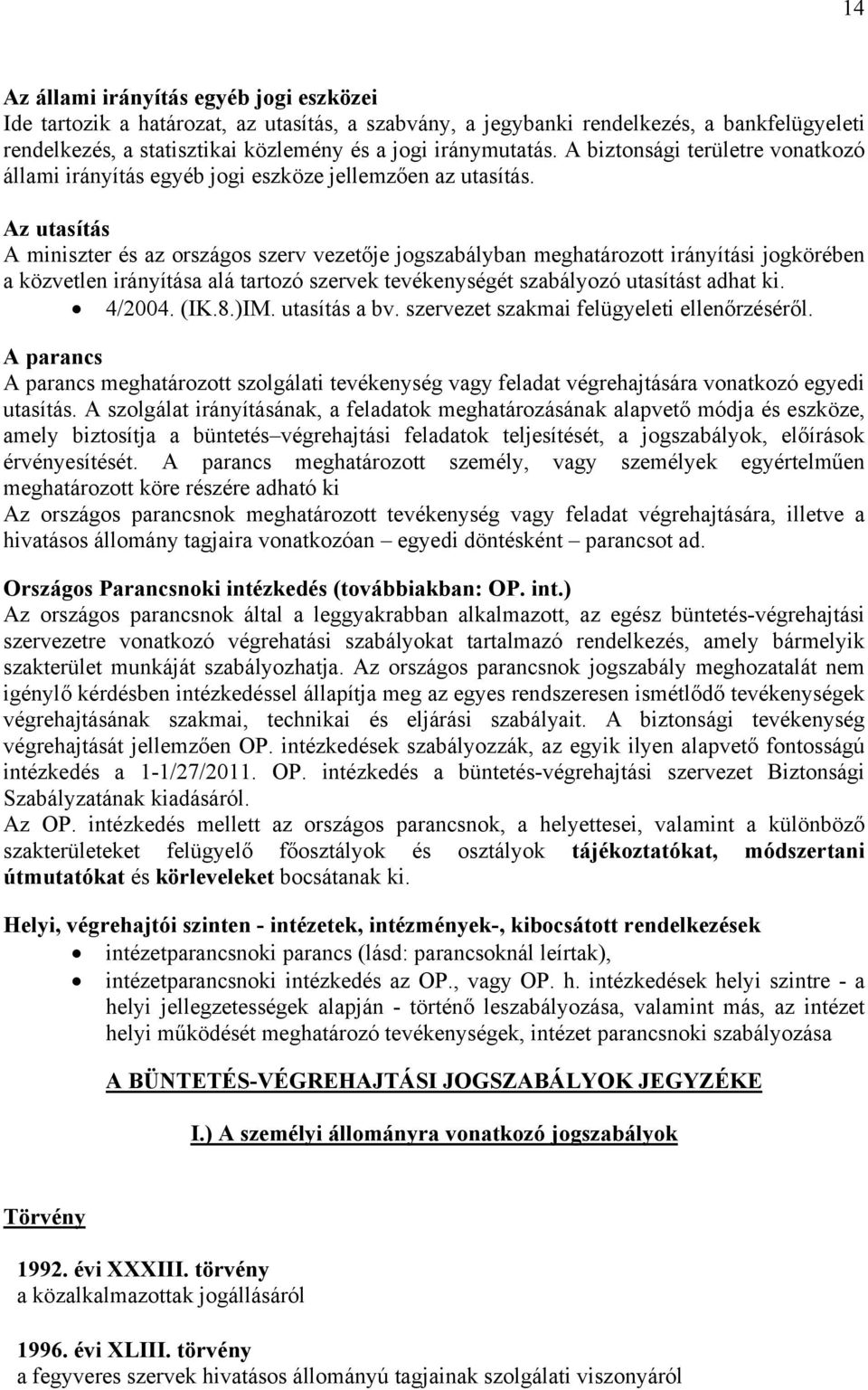 14

Az állami irányítás egyéb jogi eszközei
Ide tartozik a határozat, az utasítás, a szabvány, a jegybanki rendelkezés, a bankfelügyeleti rendelkezés, a statisztikai közlemény és a jogi iránymutatás. A biztonsági területre vonatkozó állami irányítás egyéb jogi eszköze jellemzően az utasítás.

Az utasítás
A miniszter és az országos szerv vezetője jogszabályban meghatározott irányítási jogkörében a közvetlen irányítása alá tartozó szervek tevékenységét szabályozó utasítást adhat ki.
• 4/2004. (IK.8.)IM. utasítás a bv. szervezet szakmai felügyeleti ellenőrzéséről.

A parancs
A parancs meghatározott szolgálati tevékenység vagy feladat végrehajtására vonatkozó egyedi utasítás. A szolgálat irányításának, a feladatok meghatározásának alapvető módja és eszköze, amely biztosítja a büntetés–végrehajtási feladatok teljesítését, a jogszabályok, előírások érvényesítését. A parancs meghatározott személy, vagy személyek egyértelműen meghatározott köre részére adható ki
Az országos parancsnok meghatározott tevékenység vagy feladat végrehajtására, illetve a hivatásos állomány tagjaira vonatkozóan – egyedi döntésként – parancsot ad.

Országos Parancsnoki intézkedés (továbbiakban: OP. int.)
Az országos parancsnok által a leggyakrabban alkalmazott, az egész büntetés-végrehajtási szervezetre vonatkozó végrehatási szabályokat tartalmazó rendelkezés, amely bármelyik szakterület munkáját szabályozhatja. Az országos parancsnok jogszabály meghozatalát nem igénylő kérdésben intézkedéssel állapítja meg az egyes rendszeresen ismétlődő tevékenységek végrehajtásának szakmai, technikai és eljárási szabályait. A biztonsági tevékenység végrehajtását jellemzően OP. intézkedések szabályozzák, az egyik ilyen alapvető fontosságú intézkedés a 1-1/27/2011. OP. intézkedés a büntetés-végrehajtási szervezet Biztonsági Szabályzatának kiadásáról.
Az OP. intézkedés mellett az országos parancsnok, a helyettesei, valamint a különböző szakterületeket felügyelő főosztályok és osztályok tájékoztatókat, módszertani útmutatókat és körleveleket bocsátanak ki.

Helyi, végrehajtói szinten - intézetek, intézmények-, kibocsátott rendelkezések
• intézetparancsnoki parancs (lásd: parancsoknál leírtak),
• intézetparancsnoki intézkedés az OP., vagy OP. h. intézkedések helyi szintre - a helyi jellegzetességek alapján - történő leszabályozása, valamint más, az intézet helyi működését meghatározó tevékenységek, intézet parancsnoki szabályozása

A BÜNTETÉS-VÉGREHAJTÁSI JOGSZABÁLYOK JEGYZÉKE

I.) A személyi állományra vonatkozó jogszabályok

Törvény

1992. évi XXXIII. törvény
a közalkalmazottak jogállásáról

1996. évi XLIII. törvény
a fegyveres szervek hivatásos állományú tagjainak szolgálati viszonyáról